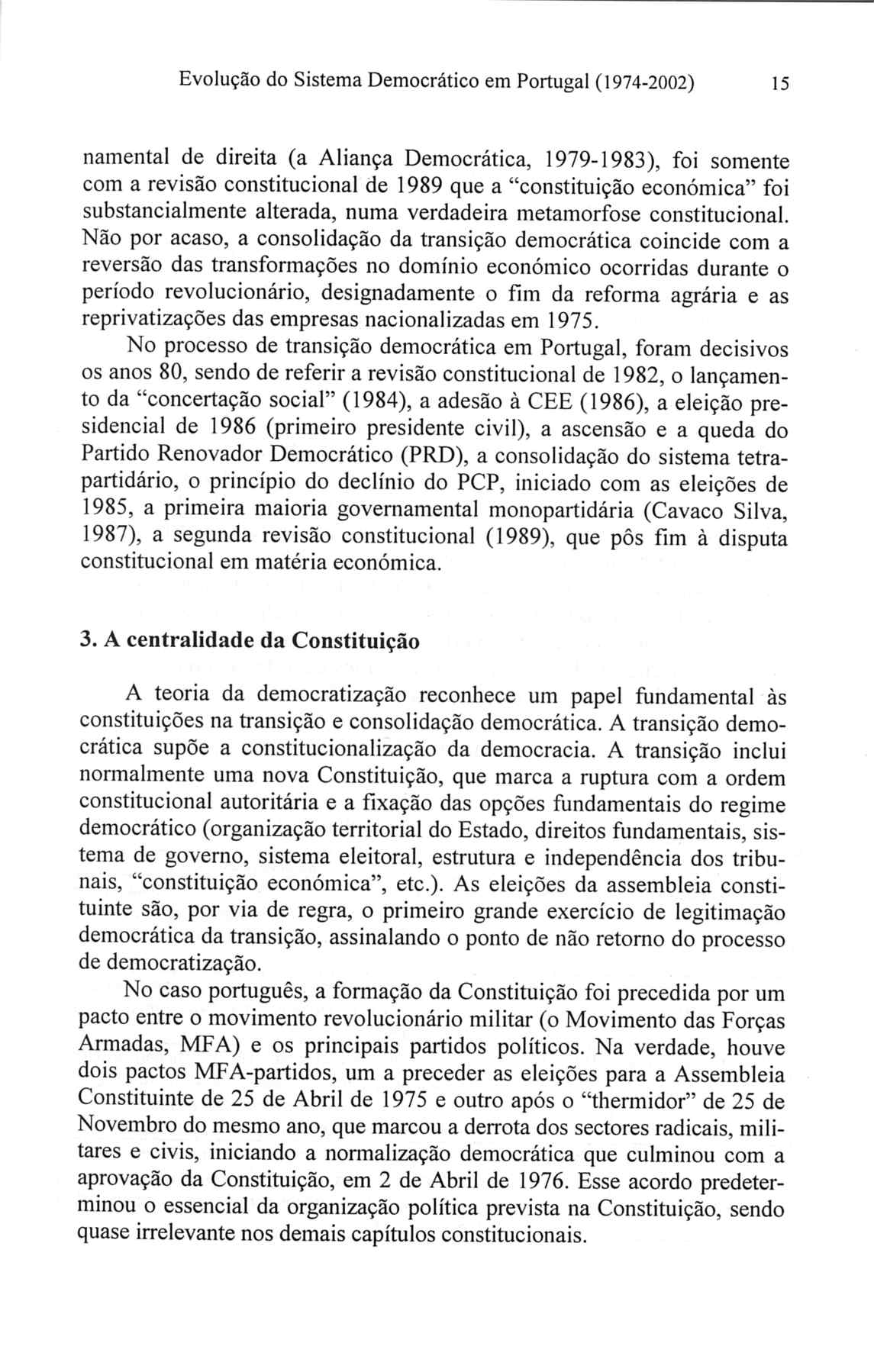 Evolução do Sistema Democrático em Portugal (1974-2002) 15

namental de direita (a Aliança Democrática, 1979-1983), foi somente com a revisão constitucional de 1989 que a "constituição económica" foi substancialmente alterada, numa verdadeira metamorfose constitucional. Não por acaso, a consolidação da transição democrática coincide com a reversão das transformações no domínio económico ocorridas durante o período revolucionário, designadamente o fim da reforma agrária e as reprivatizações das empresas nacionalizadas em 1975.

No processo de transição democrática em Portugal, foram decisivos os anos 80, sendo de referir a revisão constitucional de 1982, o lançamento da "concertação social" (1984), a adesão à CEE (1986), a eleição presidencial de 1986 (primeiro presidente civil), a ascensão e a queda do Partido Renovador Democrático (PRD), a consolidação do sistema tetrapartidário, o princípio do declínio do PCP, iniciado com as eleições de 1985, a primeira maioria governamental monopartidária (Cavaco Silva, 1987), a segunda revisão constitucional (1989), que pôs fim à disputa constitucional em matéria económica.

3. A centralidade da Constituição

A teoria da democratização reconhece um papel fundamental às constituições na transição e consolidação democrática. A transição democrática supõe a constitucionalização da democracia. A transição inclui normalmente uma nova Constituição, que marca a ruptura com a ordem constitucional autoritária e a fixação das opções fundamentais do regime democrático (organização territorial do Estado, direitos fundamentais, sistema de governo, sistema eleitoral, estrutura e independência dos tribunais, "constituição económica", etc.). As eleições da assembleia constituinte são, por via de regra, o primeiro grande exercício de legitimação democrática da transição, assinalando o ponto de não retorno do processo de democratização.

No caso português, a formação da Constituição foi precedida por um pacto entre o movimento revolucionário militar (o Movimento das Forças Armadas, MFA) e os principais partidos políticos. Na verdade, houve dois pactos MFA-partidos, um a preceder as eleições para a Assembleia Constituinte de 25 de Abril de 1975 e outro após o "thermidor" de 25 de Novembro do mesmo ano, que marcou a derrota dos sectores radicais, militares e civis, iniciando a normalização democrática que culminou com a aprovação da Constituição, em 2 de Abril de 1976. Esse acordo predeterminou o essencial da organização política prevista na Constituição, sendo quase irrelevante nos demais capítulos constitucionais.